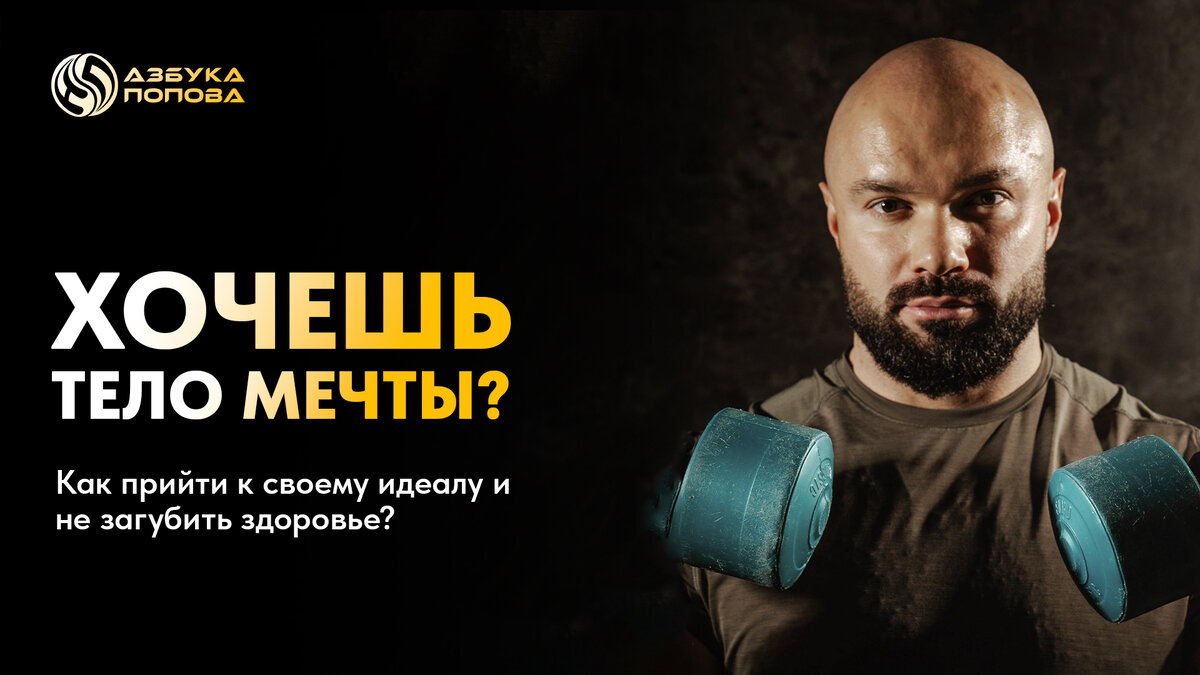 АЗБУКА
ПОПОВА

ХОЧЕШЬ
ТЕЛО МЕЧТЫ?

Как прийти к своему идеалу и не загубить здоровье?